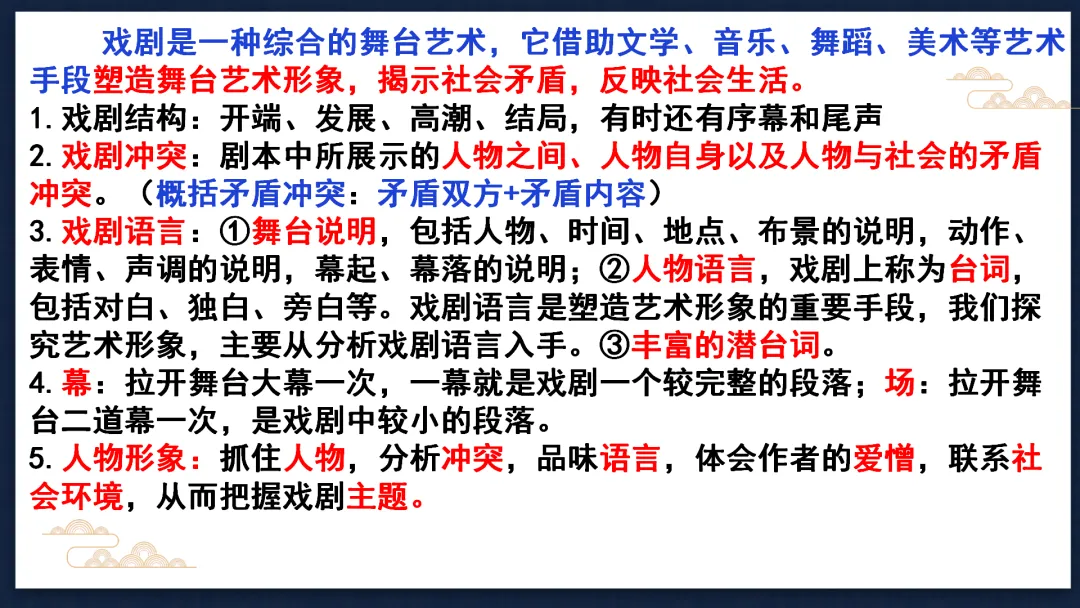 戏剧是一种综合的舞台艺术，它借助文学、音乐、舞蹈、美术等艺术手段塑造舞台艺术形象，揭示社会矛盾，反映社会生活。

1.戏剧结构：开端、发展、高潮、结局，有时还有序幕和尾声

2.戏剧冲突：剧本中所展示的人物之间、人物自身以及人物与社会的矛盾冲突。（概括矛盾冲突：矛盾双方+矛盾内容）

3.戏剧语言：①舞台说明，包括人物、时间、地点、布景的说明，动作、表情、声调的说明，幕起、幕落的说明；②人物语言，戏剧上称为台词，包括对白、独白、旁白等。戏剧语言是塑造艺术形象的重要手段，我们探究艺术形象，主要从分析戏剧语言入手。③丰富的潜台词。

4.幕：拉开舞台大幕一次，一幕就是戏剧一个较完整的段落；场：拉开舞台二道幕一次，是戏剧中较小的段落。

5.人物形象：抓住人物，分析冲突，品味语言，体会作者的爱憎，联系社会环境，从而把握戏剧主题。